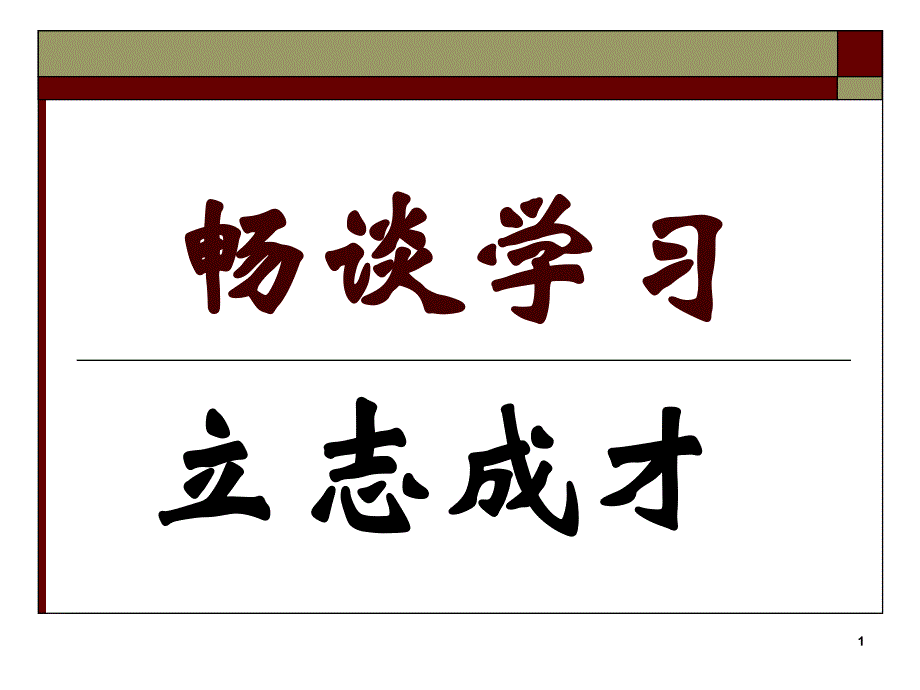 畅谈学习

立志成才

1